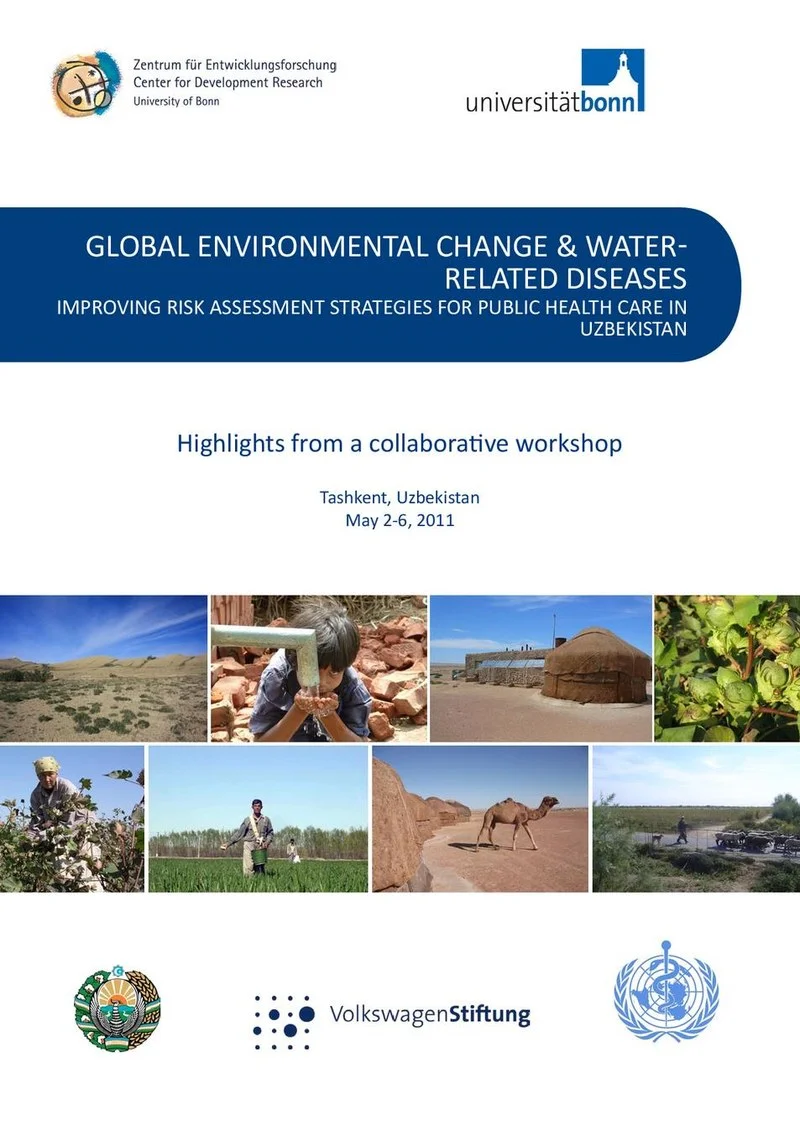 Zentrum für Entwicklungsforschung
Center for Development Research
University of Bonn

universitätbonn

GLOBAL ENVIRONMENTAL CHANGE & WATER-RELATED DISEASES
IMPROVING RISK ASSESSMENT STRATEGIES FOR PUBLIC HEALTH CARE IN UZBEKISTAN

Highlights from a collaborative workshop

Tashkent, Uzbekistan
May 2-6, 2011

VolkswagenStiftung